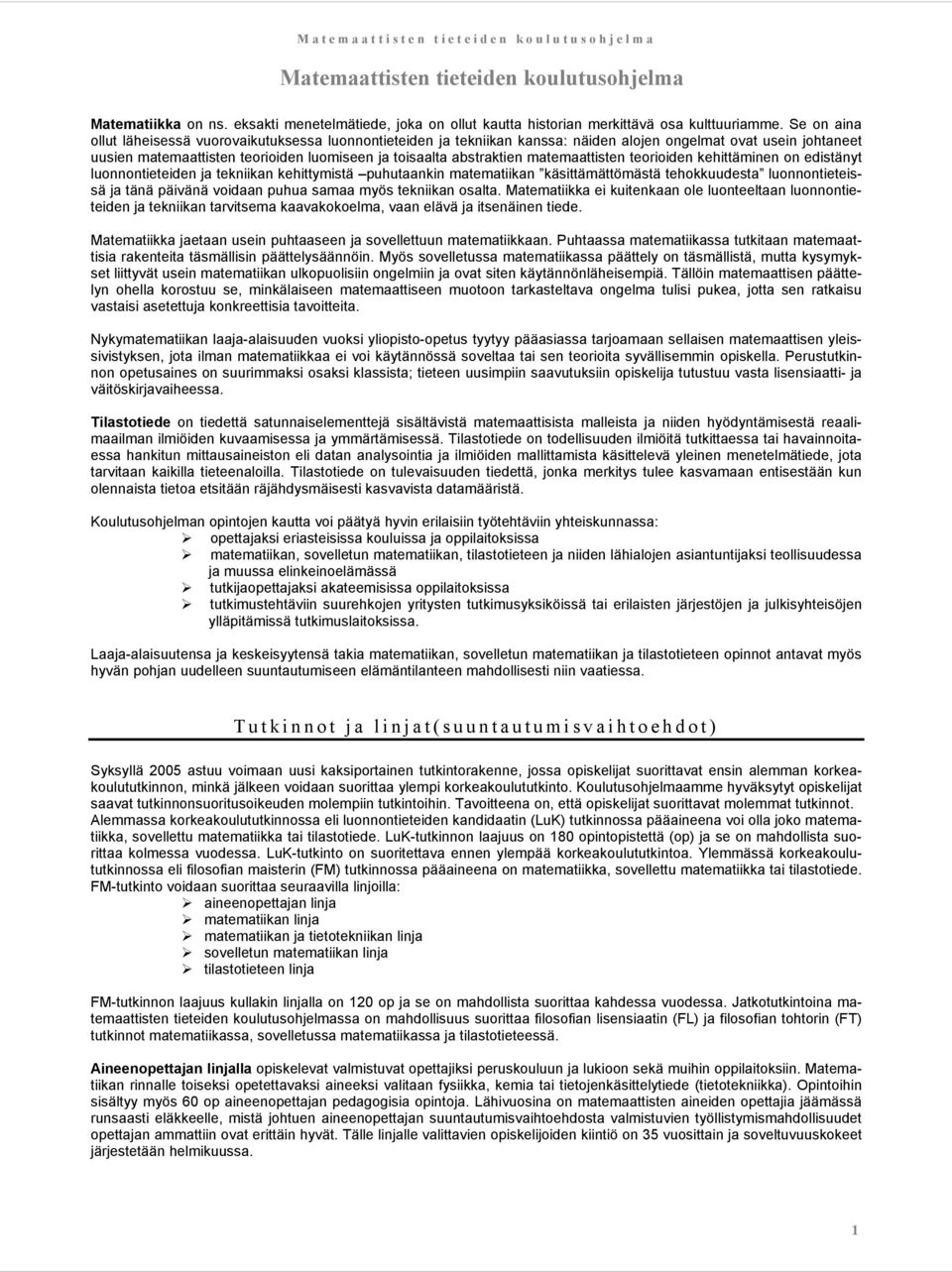 Matemaattisten tieteiden koulutusohjelma

Matemaattisten tieteiden koulutusohjelma

Matematiikka on ns. eksakti menetelmätiede, joka on ollut kautta historian merkittävä osa kulttuuriamme. Se on aina ollut läheisessä vuorovaikutuksessa luonnontieteiden ja tekniikan kanssa: näiden alojen ongelmat ovat usein johtaneet uusien matemaattisten teorioiden luomiseen ja toisaalta abstraktien matemaattisten teorioiden kehittäminen on edistänyt luonnontieteiden ja tekniikan kehittymistä –puhutaankin matematiikan "käsittämättömästä tehokkuudesta" luonnontieteissä ja tänä päivänä voidaan puhua samaa myös tekniikan osalta. Matematiikka ei kuitenkaan ole luonteeltaan luonnontieteiden ja tekniikan tarvitsema kaavakokoelma, vaan elävä ja itsenäinen tiede.

Matematiikka jaetaan usein puhtaaseen ja sovellettuun matematiikkaan. Puhtaassa matematiikassa tutkitaan matemaattisia rakenteita täsmällisin päättelysäännöin. Myös sovelletussa matematiikassa päättely on täsmällistä, mutta kysymykset liittyvät usein matematiikan ulkopuolisiin ongelmiin ja ovat siten käytännönläheisempiä. Tällöin matemaattisen päättelyn ohella korostuu se, minkälaiseen matemaattiseen muotoon tarkasteltava ongelma tulisi pukea, jotta sen ratkaisu vastaisi asetettuja konkreettisia tavoitteita.

Nykymatematiikan laaja-alaisuuden vuoksi yliopisto-opetus tyytyy pääasiassa tarjoamaan sellaisen matemaattisen yleissivistyksen, jota ilman matematiikkaa ei voi käytännössä soveltaa tai sen teorioita syvällisemmin opiskella. Perustutkinnon opetusaines on suurimmaksi osaksi klassista; tieteen uusimpiin saavutuksiin opiskelija tutustuu vasta lisensiaatti- ja väitöskirjavaiheessa.

Tilastotiede on tiedettä satunnaiselementtejä sisältävistä matemaattisista malleista ja niiden hyödyntämisestä reaalimaailman ilmiöiden kuvaamisessa ja ymmärtämisessä. Tilastotiede on todellisuuden ilmiöitä tutkittaessa tai havainnoitaessa hankitun mittausaineiston eli datan analysointia ja ilmiöiden mallittamista käsittelevä yleinen menetelmätiede, jota tarvitaan kaikilla tieteenaloilla. Tilastotiede on tulevaisuuden tiedettä, jonka merkitys tulee kasvamaan entisestään kun olennaista tietoa etsitään räjähdysmäisesti kasvavista datamääristä.

Koulutusohjelman opintojen kautta voi päätyä hyvin erilaisiin työtehtäviin yhteiskunnassa:
➢ opettajaksi eriasteisissa kouluissa ja oppilaitoksissa
➢ matematiikan, sovelletun matematiikan, tilastotieteen ja niiden lähialojen asiantuntijaksi teollisuudessa ja muussa elinkeinoelämässä
➢ tutkijaopettajaksi akateemisissa oppilaitoksissa
➢ tutkimustehtäviin suurehkojen yritysten tutkimusyksiköissä tai erilaisten järjestöjen ja julkisyhteisöjen ylläpitämissä tutkimuslaitoksissa.

Laaja-alaisuutensa ja keskeisyytensä takia matematiikan, sovelletun matematiikan ja tilastotieteen opinnot antavat myös hyvän pohjan uudelleen suuntautumiseen elämäntilanteen mahdollisesti niin vaatiessa.

Tutkinnot ja linjat(suuntautumisvaihtoehdot)

Syksyllä 2005 astuu voimaan uusi kaksiportainen tutkintorakenne, jossa opiskelijat suorittavat ensin alemman korkeakoulututkinnon, minkä jälkeen voidaan suorittaa ylempi korkeakoulututkinto. Koulutusohjelmaamme hyväksytyt opiskelijat saavat tutkinnonsuoritusoikeuden molempiin tutkintoihin. Tavoitteena on, että opiskelijat suorittavat molemmat tutkinnot. Alemmassa korkeakoulututkinnossa eli luonnontieteiden kandidaatin (LuK) tutkinnossa pääaineena voi olla joko matematiikka, sovellettu matematiikka tai tilastotiede. LuK-tutkinnon laajuus on 180 opintopistettä (op) ja se on mahdollista suorittaa kolmessa vuodessa. LuK-tutkinto on suoritettava ennen ylempää korkeakoulututkintoa. Ylemmässä korkeakoulututkinnossa eli filosofian maisterin (FM) tutkinnossa pääaineena on matematiikka, sovellettu matematiikka tai tilastotiede. FM-tutkinto voidaan suorittaa seuraavilla linjoilla:
➢ aineenopettajan linja
➢ matematiikan linja
➢ matematiikan ja tietotekniikan linja
➢ sovelletun matematiikan linja
➢ tilastotieteen linja

FM-tutkinnon laajuus kullakin linjalla on 120 op ja se on mahdollista suorittaa kahdessa vuodessa. Jatkotutkintoina matemaattisten tieteiden koulutusohjelmassa on mahdollisuus suorittaa filosofian lisensiaatin (FL) ja filosofian tohtorin (FT) tutkinnot matematiikassa, sovelletussa matematiikassa ja tilastotieteessä.

Aineenopettajan linjalla opiskelevat valmistuvat opettajiksi peruskouluun ja lukioon sekä muihin oppilaitoksiin. Matematiikan rinnalle toiseksi opetettavaksi aineeksi valitaan fysiikka, kemia tai tietojenkäsittelytiede (tietotekniikka). Opintoihin sisältyy myös 60 op aineenopettajan pedagogisia opintoja. Lähivuosina on matemaattisten aineiden opettajia jäämässä runsaasti eläkkeelle, mistä johtuen aineenopettajan suuntautumisvaihtoehdosta valmistuvien työllistymismahdollisuudet opettajan ammattiin ovat erittäin hyvät. Tälle linjalle valittavien opiskelijoiden kiintiö on 35 vuosittain ja soveltuvuuskokeet järjestetään helmikuussa.

1